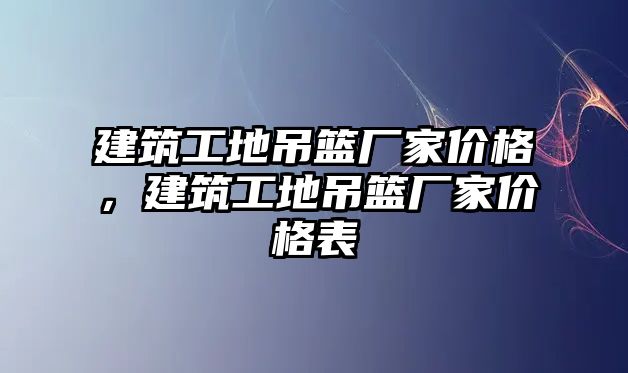 建筑工地吊篮厂家价格，建筑工地吊篮厂家价格表